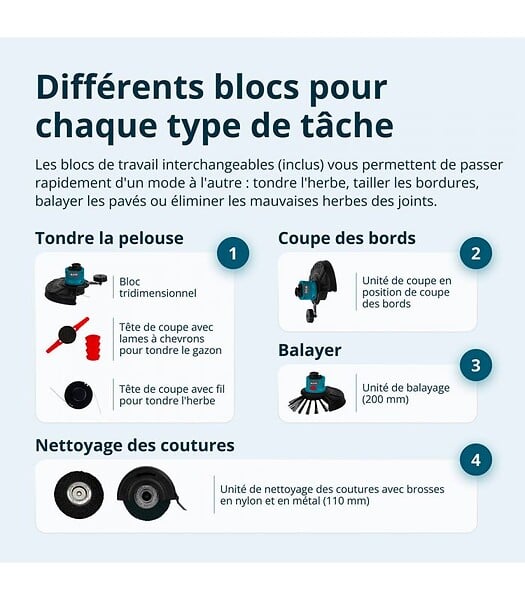 Différents blocs pour chaque type de tâche

Les blocs de travail interchangeables (inclus) vous permettent de passer rapidement d'un mode à l'autre : tondre l'herbe, tailler les bordures, balayer les pavés ou éliminer les mauvaises herbes des joints.

Tondre la pelouse

1

Bloc tridimensionnel

Tête de coupe avec lames à chevrons pour tondre le gazon

Tête de coupe avec fil pour tondre l'herbe

Coupe des bords

2

Unité de coupe en position de coupe des bords

Balayer

3

Unité de balayage (200 mm)

Nettoyage des coutures

4

Unité de nettoyage des coutures avec brosses en nylon et en métal (110 mm)